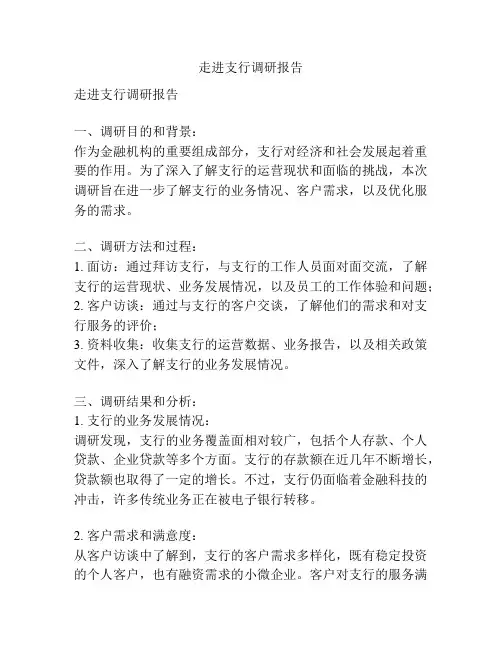 走进支行调研报告

走进支行调研报告

一、调研目的和背景：
作为金融机构的重要组成部分，支行对经济和社会发展起着重要的作用。为了深入了解支行的运营现状和面临的挑战，本次调研旨在进一步了解支行的业务情况、客户需求，以及优化服务的需求。

二、调研方法和过程：
1. 面访：通过拜访支行，与支行的工作人员面对面交流，了解支行的运营现状、业务发展情况，以及员工的工作体验和问题；
2. 客户访谈：通过与支行的客户交谈，了解他们的需求和对支行服务的评价；
3. 资料收集：收集支行的运营数据、业务报告，以及相关政策文件，深入了解支行的业务发展情况。

三、调研结果和分析：
1. 支行的业务发展情况：
调研发现，支行的业务覆盖面相对较广，包括个人存款、个人贷款、企业贷款等多个方面。支行的存款额在近几年不断增长，贷款额也取得了一定的增长。不过，支行仍面临着金融科技的冲击，许多传统业务正在被电子银行转移。

2. 客户需求和满意度：
从客户访谈中了解到，支行的客户需求多样化，既有稳定投资的个人客户，也有融资需求的小微企业。客户对支行的服务满